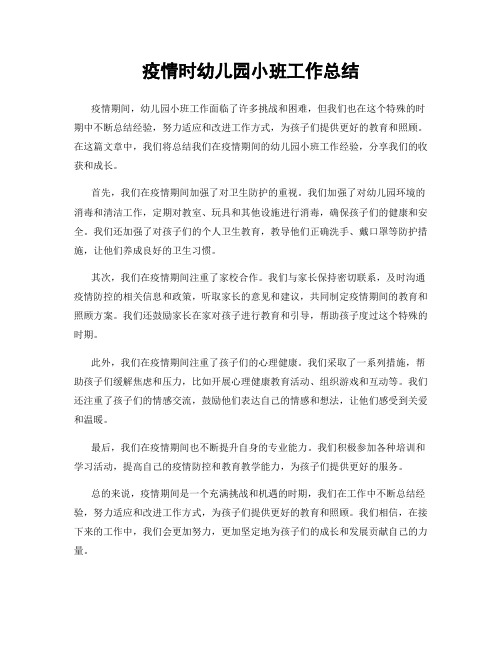 疫情时幼儿园小班工作总结

疫情期间，幼儿园小班工作面临了许多挑战和困难，但我们也在这个特殊的时期中不断总结经验，努力适应和改进工作方式，为孩子们提供更好的教育和照顾。在这篇文章中，我们将总结我们在疫情期间的幼儿园小班工作经验，分享我们的收获和成长。

首先，我们在疫情期间加强了对卫生防护的重视。我们加强了对幼儿园环境的消毒和清洁工作，定期对教室、玩具和其他设施进行消毒，确保孩子们的健康和安全。我们还加强了对孩子们的个人卫生教育，教导他们正确洗手、戴口罩等防护措施，让他们养成良好的卫生习惯。

其次，我们在疫情期间注重了家校合作。我们与家长保持密切联系，及时沟通疫情防控的相关信息和政策，听取家长的意见和建议，共同制定疫情期间的教育和照顾方案。我们还鼓励家长在家对孩子进行教育和引导，帮助孩子度过这个特殊的时期。

此外，我们在疫情期间注重了孩子们的心理健康。我们采取了一系列措施，帮助孩子们缓解焦虑和压力，比如开展心理健康教育活动、组织游戏和互动等。我们还注重了孩子们的情感交流，鼓励他们表达自己的情感和想法，让他们感受到关爱和温暖。

最后，我们在疫情期间也不断提升自身的专业能力。我们积极参加各种培训和学习活动，提高自己的疫情防控和教育教学能力，为孩子们提供更好的服务。

总的来说，疫情期间是一个充满挑战和机遇的时期，我们在工作中不断总结经验，努力适应和改进工作方式，为孩子们提供更好的教育和照顾。我们相信，在接下来的工作中，我们会更加努力，更加坚定地为孩子们的成长和发展贡献自己的力量。